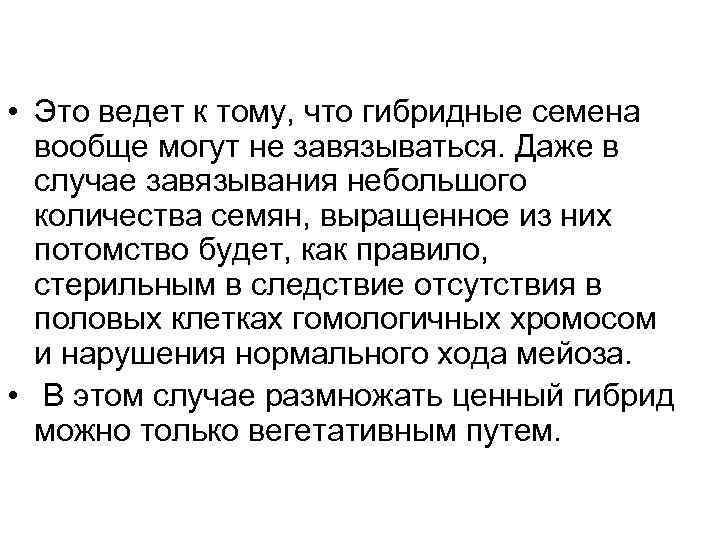 • Это ведет к тому, что гибридные семена вообще могут не завязываться. Даже в случае завязывания небольшого количества семян, выращенное из них потомство будет, как правило, стерильным в следствие отсутствия в половых клетках гомологичных хромосом и нарушения нормального хода мейоза.

• В этом случае размножать ценный гибрид можно только вегетативным путем.